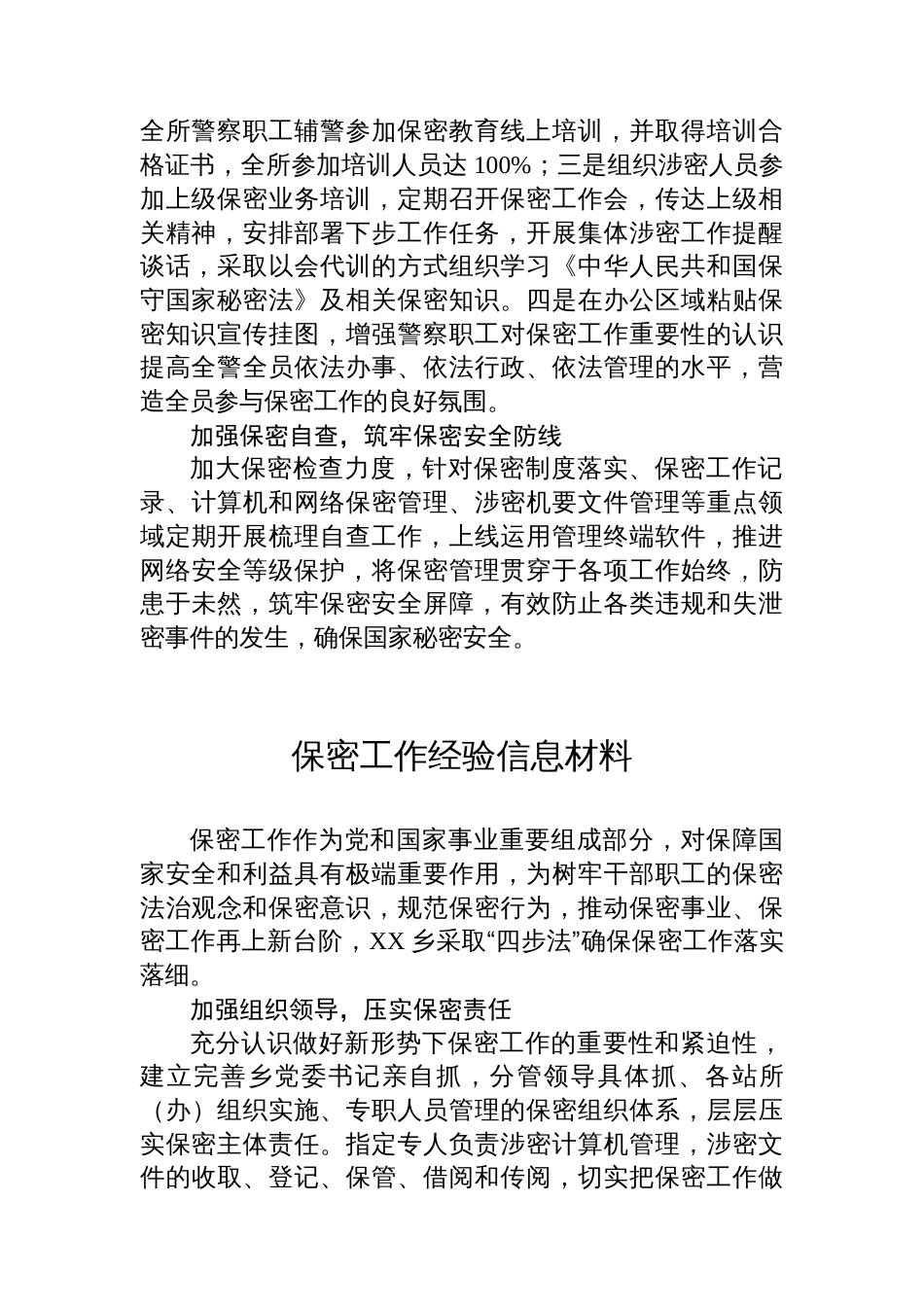 全所警察职工辅警参加保密教育线上培训，并取得培训合格证书，全所参加培训人员达 100%；三是组织涉密人员参加上级保密业务培训，定期召开保密工作会，传达上级相关精神，安排部署下步工作任务，开展集体涉密工作提醒谈话，采取以会代训的方式组织学习《中华人民共和国保守国家秘密法》及相关保密知识。四是在办公区域粘贴保密知识宣传挂图，增强警察职工对保密工作重要性的认识提高全警全员依法办事、依法行政、依法管理的水平，营造全员参与保密工作的良好氛围。

加强保密自查，筑牢保密安全防线

加大保密检查力度，针对保密制度落实、保密工作记录、计算机和网络保密管理、涉密机要文件管理等重点领域定期开展梳理自查工作，上线运用管理终端软件，推进网络安全等级保护，将保密管理贯穿于各项工作始终，防患于未然，筑牢保密安全屏障，有效防止各类违规和失泄密事件的发生，确保国家秘密安全。

保密工作经验信息材料

保密工作作为党和国家事业重要组成部分，对保障国家安全和利益具有极端重要作用，为树牢干部职工的保密法治观念和保密意识，规范保密行为，推动保密事业、保密工作再上新台阶，XX 乡采取“四步法”确保保密工作落实落细。

加强组织领导，压实保密责任

充分认识做好新形势下保密工作的重要性和紧迫性，建立完善乡党委书记亲自抓，分管领导具体抓、各站所（办）组织实施、专职人员管理的保密组织体系，层层压实保密主体责任。指定专人负责涉密计算机管理，涉密文件的收取、登记、保管、借阅和传阅，切实把保密工作做